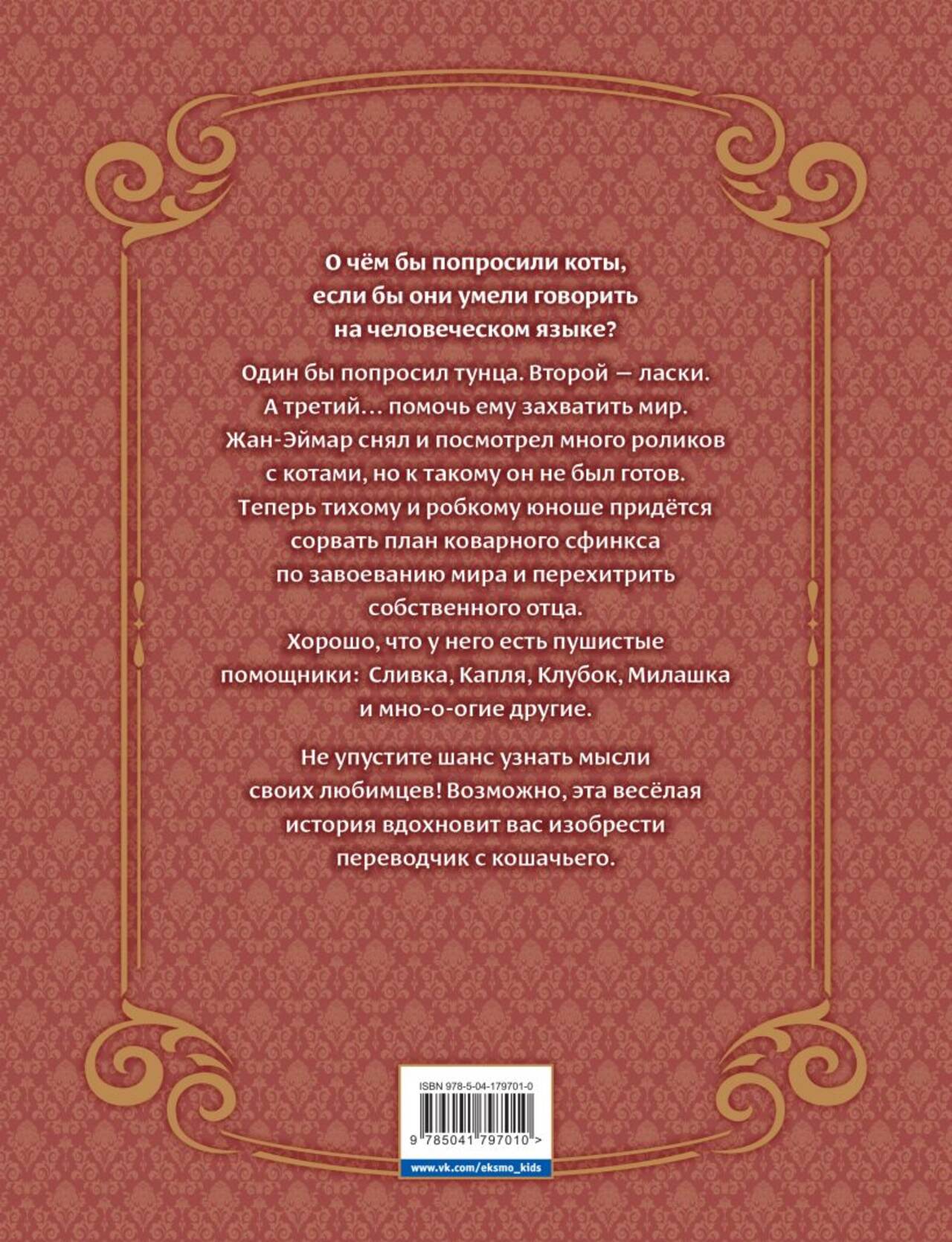 О чём бы попросили коты, если бы они умели говорить на человеческом языке?

Один бы попросил тунца. Второй — ласки. А третий… помочь ему захватить мир. Жан-Эймар снял и посмотрел много роликов с котами, но к такому он не был готов. Теперь тихому и робкому юноше придётся сорвать план коварного сфинкса по завоеванию мира и перехитрить собственного отца. Хорошо, что у него есть пушистые помощники: Сливка, Капля, Клубок, Милашка и мно-о-огие другие.

Не упустите шанс узнать мысли своих любимцев! Возможно, эта весёлая история вдохновит вас изобрести переводчик с кошачьего.

ISBN 978-5-04-179701-0

9 785041 797010 >

www.vk.com/eksmo_kids